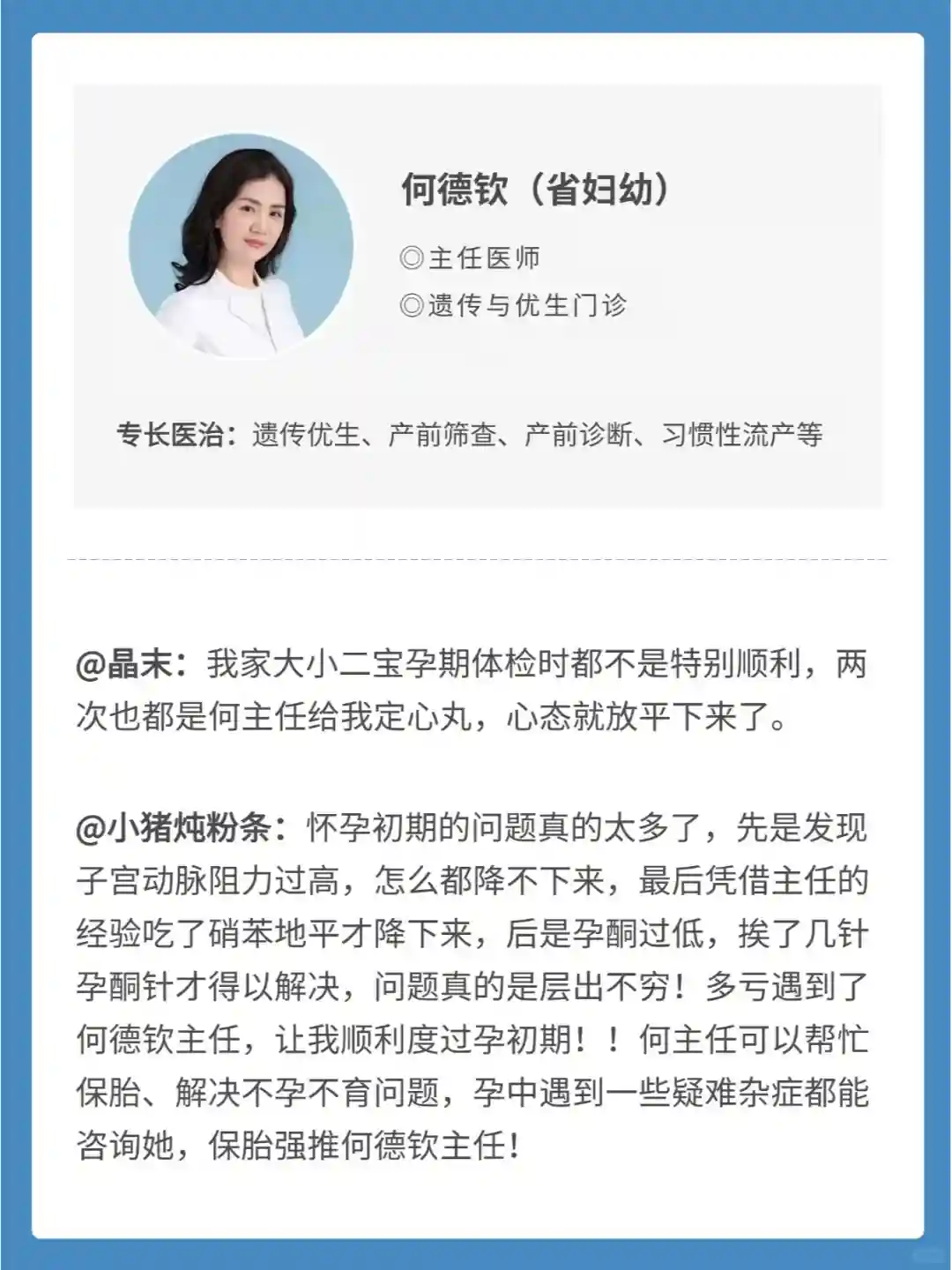 何德钦（省妇幼）

◎主任医师

◎遗传与优生门诊

专长医治：遗传优生、产前筛查、产前诊断、习惯性流产等

@晶末：我家大小二宝孕期体检时都不是特别顺利，两次也都是何主任给我定心丸，心态就放平下来了。

@小猪炖粉条：怀孕初期的问题真的太多了，先是发现子宫动脉阻力过高，怎么都降不下来，最后凭借主任的经验吃了硝苯地平才降下来，后是孕酮过低，挨了几针孕酮针才得以解决，问题真的是层出不穷！多亏遇到了何德钦主任，让我顺利度过孕初期！！何主任可以帮忙保胎、解决不孕不育问题，孕中遇到一些疑难杂症都能咨询她，保胎强推何德钦主任！